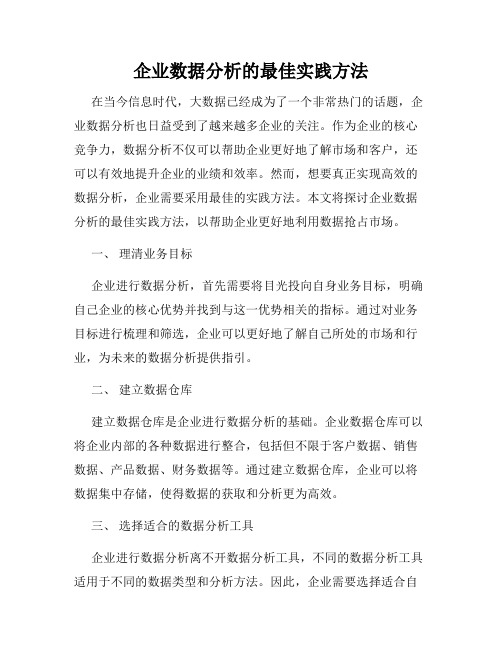 企业数据分析的最佳实践方法

在当今信息时代，大数据已经成为了一个非常热门的话题，企业数据分析也日益受到了越来越多企业的关注。作为企业的核心竞争力，数据分析不仅可以帮助企业更好地了解市场和客户，还可以有效地提升企业的业绩和效率。然而，想要真正实现高效的数据分析，企业需要采用最佳的实践方法。本文将探讨企业数据分析的最佳实践方法，以帮助企业更好地利用数据抢占市场。

一、 理清业务目标

企业进行数据分析，首先需要将目光投向自身业务目标，明确自己企业的核心优势并找到与这一优势相关的指标。通过对业务目标进行梳理和筛选，企业可以更好地了解自己所处的市场和行业，为未来的数据分析提供指引。

二、 建立数据仓库

建立数据仓库是企业进行数据分析的基础。企业数据仓库可以将企业内部的各种数据进行整合，包括但不限于客户数据、销售数据、产品数据、财务数据等。通过建立数据仓库，企业可以将数据集中存储，使得数据的获取和分析更为高效。

三、 选择适合的数据分析工具

企业进行数据分析离不开数据分析工具，不同的数据分析工具适用于不同的数据类型和分析方法。因此，企业需要选择适合自